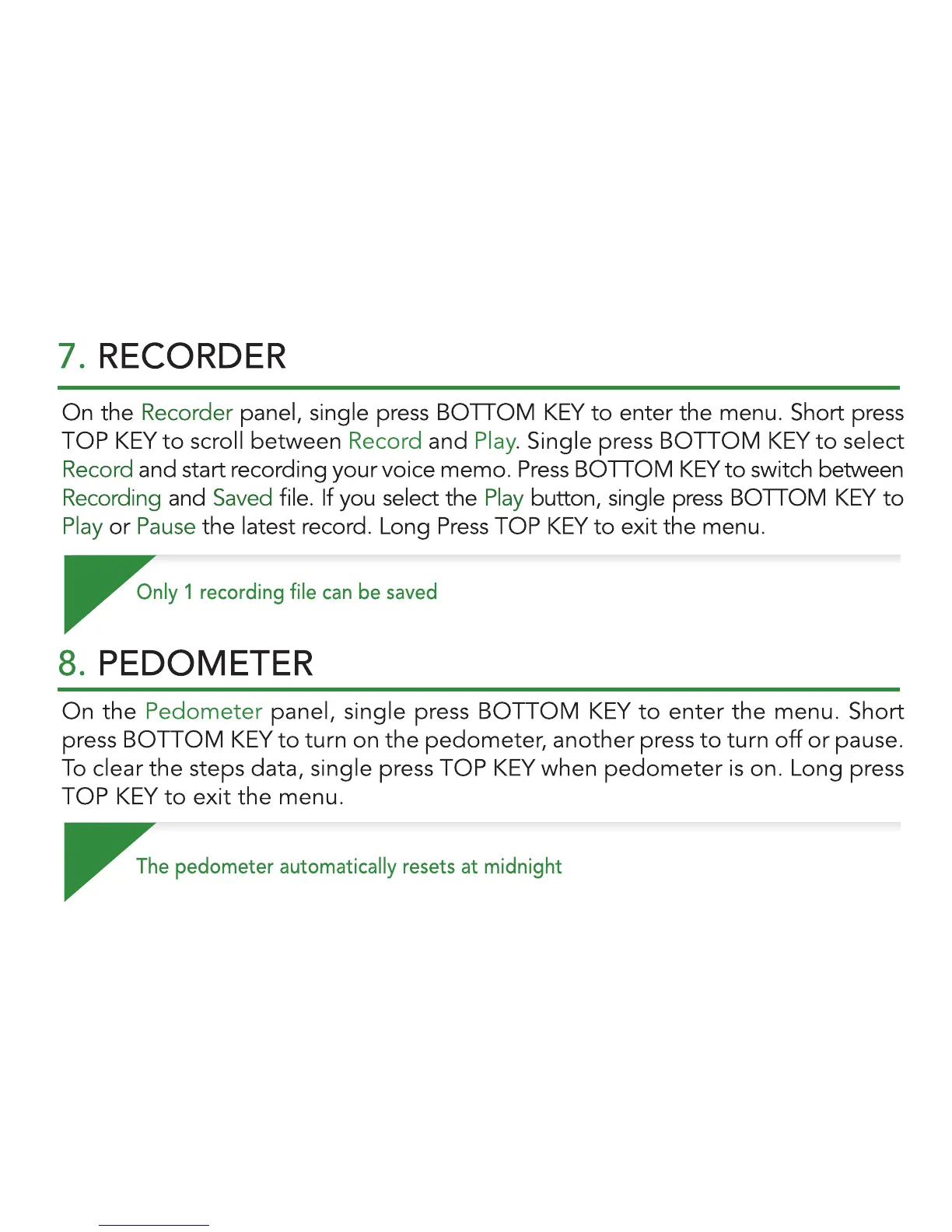 7. RECORDER

On the Recorder panel, single press BOTTOM KEY to enter the menu. Short press TOP KEY to scroll between Record and Play. Single press BOTTOM KEY to select Record and start recording your voice memo. Press BOTTOM KEY to switch between Recording and Saved file. If you select the Play button, single press BOTTOM KEY to Play or Pause the latest record. Long Press TOP KEY to exit the menu.

Only 1 recording file can be saved

8. PEDOMETER

On the Pedometer panel, single press BOTTOM KEY to enter the menu. Short press BOTTOM KEY to turn on the pedometer, another press to turn off or pause. To clear the steps data, single press TOP KEY when pedometer is on. Long press TOP KEY to exit the menu.

The pedometer automatically resets at midnight